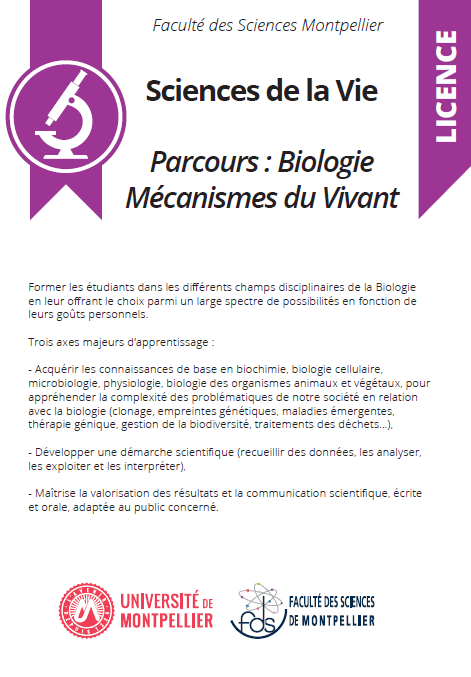 Faculté des Sciences Montpellier

LICENCE

Sciences de la Vie

Parcours : Biologie Mécanismes du Vivant

Former les étudiants dans les différents champs disciplinaires de la Biologie en leur offrant le choix parmi un large spectre de possibilités en fonction de leurs goûts personnels.

Trois axes majeurs d'apprentissage :

- Acquérir les connaissances de base en biochimie, biologie cellulaire, microbiologie, physiologie, biologie des organismes animaux et végétaux, pour appréhender la complexité des problématiques de notre société en relation avec la biologie (clonage, empreintes génétiques, maladies émergentes, thérapie génique, gestion de la biodiversité, traitements des déchets…),

- Développer une démarche scientifique (recueillir des données, les analyser, les exploiter et les interpréter),

- Maîtrise la valorisation des résultats et la communication scientifique, écrite et orale, adaptée au public concerné.

UNIVERSITÉ DE MONTPELLIER

fds FACULTÉ DES SCIENCES DE MONTPELLIER